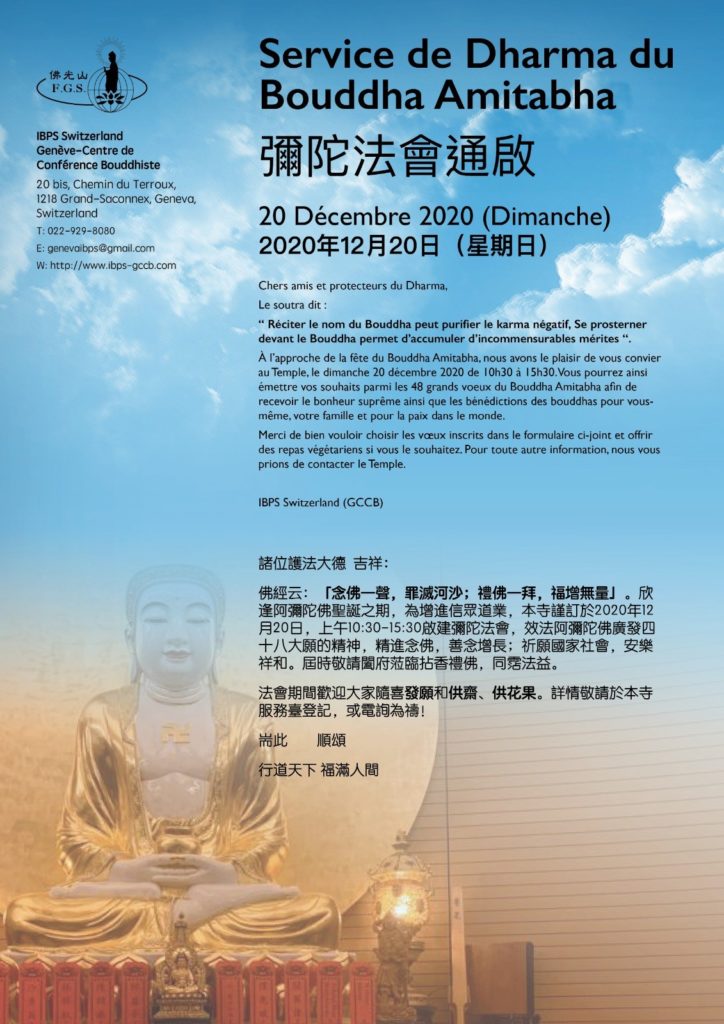 佛光山
F.G.S.

IBPS Switzerland
Genève-Centre de Conférence Bouddhiste

20 bis, Chemin du Terroux, 1218 Grand-Saconnex, Geneva, Switzerland

T: 022-929-8080

E: genevaibps@gmail.com

W: http://www.ibps-gccb.com

Service de Dharma du Bouddha Amitabha

彌陀法會通啟

20 Décembre 2020 (Dimanche)
2020年12月20日（星期日）

Chers amis et protecteurs du Dharma,

Le soutra dit :

“ Réciter le nom du Bouddha peut purifier le karma négatif, Se prosterner devant le Bouddha permet d'accumuler d'incommensurables mérites “.

À l'approche de la fête du Bouddha Amitabha, nous avons le plaisir de vous convier au Temple, le dimanche 20 décembre 2020 de 10h30 à 15h30. Vous pourrez ainsi émettre vos souhaits parmi les 48 grands voeux du Bouddha Amitabha afin de recevoir le bonheur suprême ainsi que les bénédictions des bouddhas pour vous-même, votre famille et pour la paix dans le monde.

Merci de bien vouloir choisir les vœux inscrits dans le formulaire ci-joint et offrir des repas végétariens si vous le souhaitez. Pour toute autre information, nous vous prions de contacter le Temple.

IBPS Switzerland (GCCB)

諸位護法大德 吉祥：

佛經云：「念佛一聲，罪滅河沙；禮佛一拜，福增無量」。欣逢阿彌陀佛聖誕之期，為增進信眾道業，本寺謹訂於2020年12月20日，上午10:30-15:30啟建彌陀法會，效法阿彌陀佛廣發四十八大願的精神，精進念佛，善念增長；祈願國家社會，安樂祥和。屆時敬請闔府蒞臨拈香禮佛，同霑法益。

法會期間歡迎大家隨喜發願和供齋、供花果。詳情敬請於本寺服務臺登記，或電詢為禱！

耑此　　順頌

行道天下 福滿人間